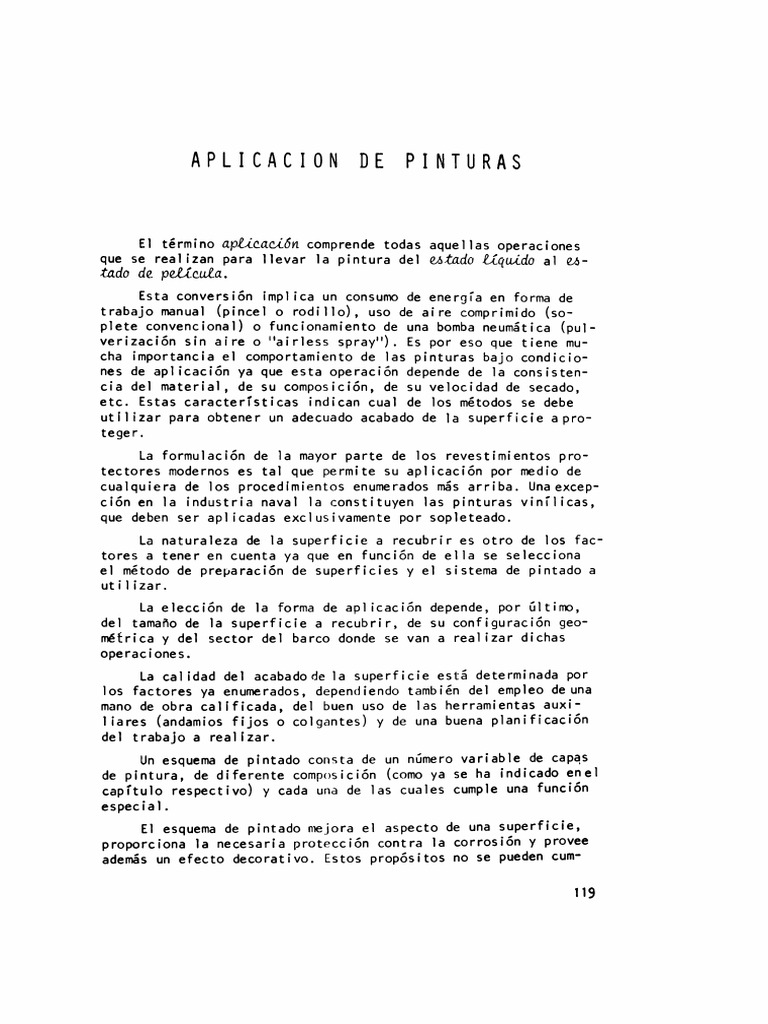 APLICACION DE PINTURAS

El término aplicación comprende todas aquellas operaciones que se realizan para llevar la pintura del estado líquido al estado de película.

Esta conversión implica un consumo de energía en forma de trabajo manual (pincel o rodillo), uso de aire comprimido (soplete convencional) o funcionamiento de una bomba neumática (pulverización sin aire o "airless spray"). Es por eso que tiene mucha importancia el comportamiento de las pinturas bajo condiciones de aplicación ya que esta operación depende de la consistencia del material, de su composición, de su velocidad de secado, etc. Estas características indican cual de los métodos se debe utilizar para obtener un adecuado acabado de la superficie a proteger.

La formulación de la mayor parte de los revestimientos protectores modernos es tal que permite su aplicación por medio de cualquiera de los procedimientos enumerados más arriba. Una excepción en la industria naval la constituyen las pinturas vinílicas, que deben ser aplicadas exclusivamente por sopleteado.

La naturaleza de la superficie a recubrir es otro de los factores a tener en cuenta ya que en función de ella se selecciona el método de preparación de superficies y el sistema de pintado a utilizar.

La elección de la forma de aplicación depende, por último, del tamaño de la superficie a recubrir, de su configuración geométrica y del sector del barco donde se van a realizar dichas operaciones.

La calidad del acabado de la superficie está determinada por los factores ya enumerados, dependiendo también del empleo de una mano de obra calificada, del buen uso de las herramientas auxiliares (andamios fijos o colgantes) y de una buena planificación del trabajo a realizar.

Un esquema de pintado consta de un número variable de capas de pintura, de diferente composición (como ya se ha indicado en el capítulo respectivo) y cada una de las cuales cumple una función especial.

El esquema de pintado mejora el aspecto de una superficie, proporciona la necesaria protección contra la corrosión y provee además un efecto decorativo. Estos propósitos no se pueden cum-

119